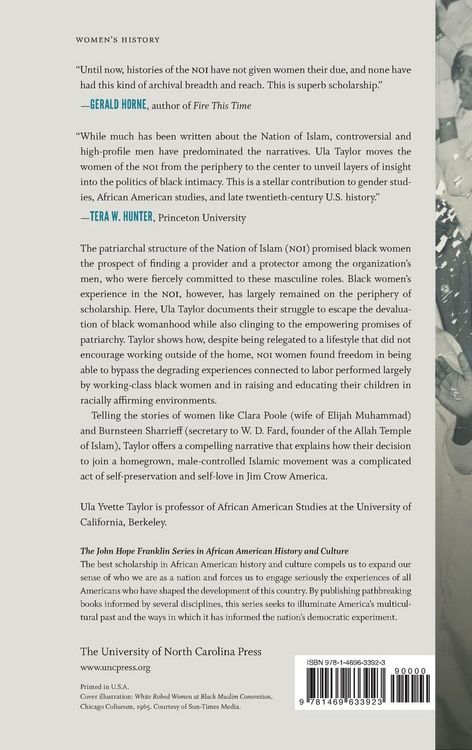 WOMEN'S HISTORY

"Until now, histories of the NOI have not given women their due, and none have had this kind of archival breadth and reach. This is superb scholarship."

—GERALD HORNE, author of Fire This Time

"While much has been written about the Nation of Islam, controversial and high-profile men have predominated the narratives. Ula Taylor moves the women of the NOI from the periphery to the center to unveil layers of insight into the politics of black intimacy. This is a stellar contribution to gender studies, African American studies, and late twentieth-century U.S. history."

—TERA W. HUNTER, Princeton University

The patriarchal structure of the Nation of Islam (NOI) promised black women the prospect of finding a provider and a protector among the organization's men, who were fiercely committed to these masculine roles. Black women's experience in the NOI, however, has largely remained on the periphery of scholarship. Here, Ula Taylor documents their struggle to escape the devaluation of black womanhood while also clinging to the empowering promises of patriarchy. Taylor shows how, despite being relegated to a lifestyle that did not encourage working outside of the home, NOI women found freedom in being able to bypass the degrading experiences connected to labor performed largely by working-class black women and in raising and educating their children in racially affirming environments.

Telling the stories of women like Clara Poole (wife of Elijah Muhammad) and Burnsteen Sharrieff (secretary to W. D. Fard, founder of the Allah Temple of Islam), Taylor offers a compelling narrative that explains how their decision to join a homegrown, male-controlled Islamic movement was a complicated act of self-preservation and self-love in Jim Crow America.

Ula Yvette Taylor is professor of African American Studies at the University of California, Berkeley.

The John Hope Franklin Series in African American History and Culture
The best scholarship in African American history and culture compels us to expand our sense of who we are as a nation and forces us to engage seriously the experiences of all Americans who have shaped the development of this country. By publishing pathbreaking books informed by several disciplines, this series seeks to illuminate America's multicultural past and the ways in which it has informed the nation's democratic experiment.

The University of North Carolina Press
www.uncpress.org

Printed in U.S.A.
Cover illustration: White Robed Women at Black Muslim Convention, Chicago Coliseum, 1965. Courtesy of Sun-Times Media.

ISBN 978-1-4696-3392-3
90000
9 781469 633923